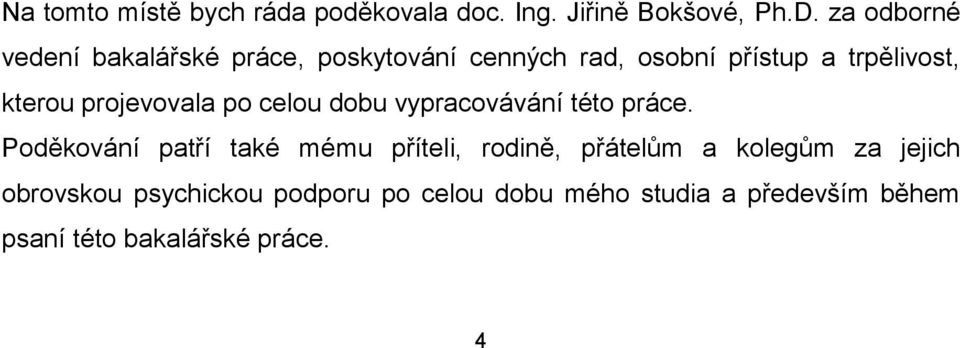 Na tomto místě bych ráda poděkovala doc. Ing. Jiřině Bokšové, Ph.D. za odborné vedení bakalářské práce, poskytování cenných rad, osobní přístup a trpělivost, kterou projevovala po celou dobu vypracovávání této práce.

Poděkování patří také mému příteli, rodině, přátelům a kolegům za jejich obrovskou psychickou podporu po celou dobu mého studia a především během psaní této bakalářské práce.

4